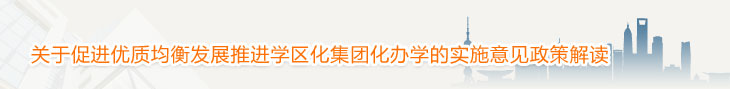 关于促进优质均衡发展推进学区化集团化办学的实施意见政策解读